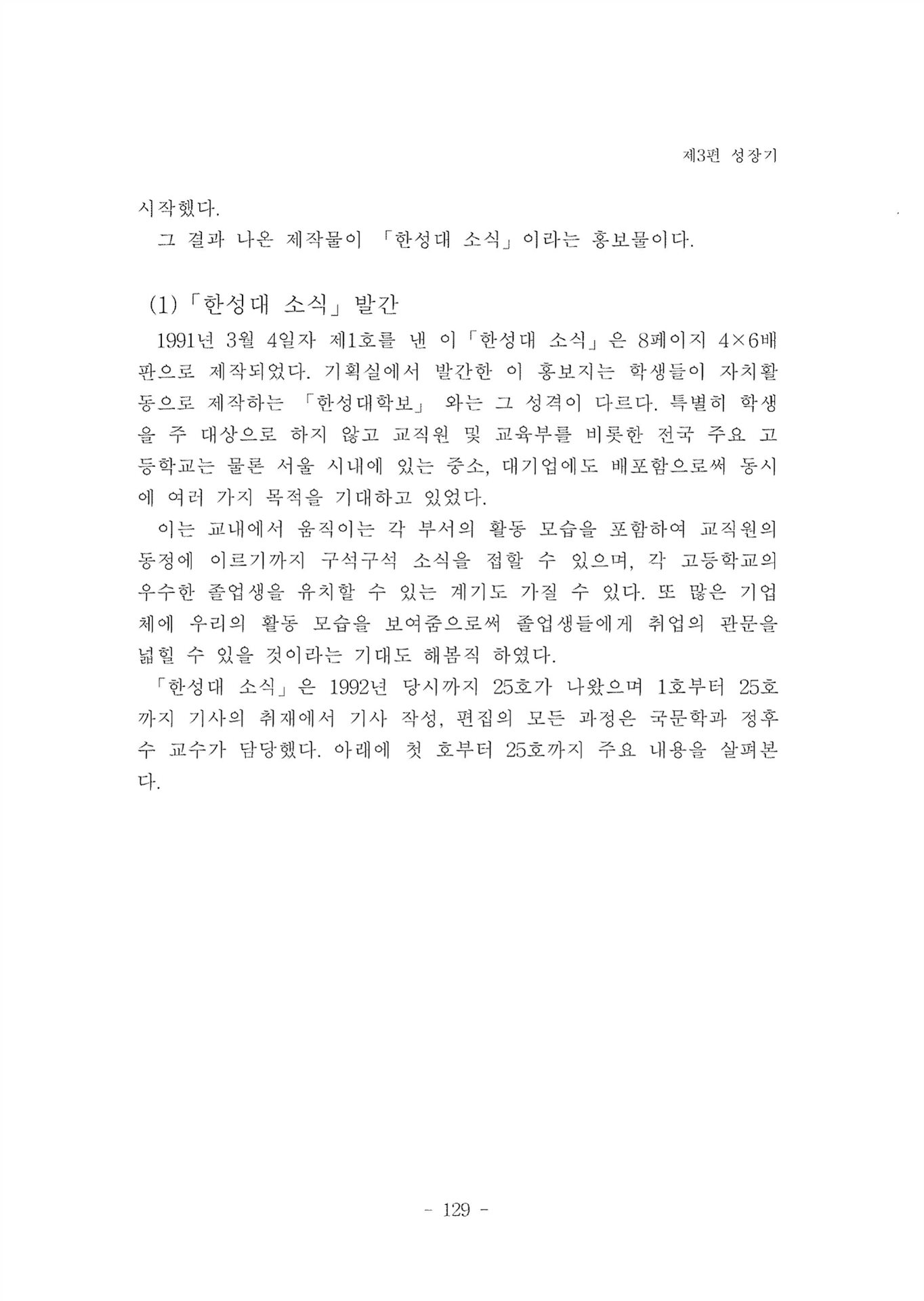 제3편 성장기

시작했다.

그 결과 나온 제작물이 「한성대 소식」이라는 홍보물이다.

(1)「한성대 소식」 발간

1991년 3월 4일자 제1호를 낸 이「한성대 소식」은 8페이지 4×6배판으로 제작되었다. 기획실에서 발간한 이 홍보지는 학생들이 자치활동으로 제작하는 「한성대학보」 와는 그 성격이 다르다. 특별히 학생을 주 대상으로 하지 않고 교직원 및 교육부를 비롯한 전국 주요 고등학교는 물론 서울 시내에 있는 중소, 대기업에도 배포함으로써 동시에 여러 가지 목적을 기대하고 있었다.

이는 교내에서 움직이는 각 부서의 활동 모습을 포함하여 교직원의 동정에 이르기까지 구석구석 소식을 접할 수 있으며, 각 고등학교의 우수한 졸업생을 유치할 수 있는 계기도 가질 수 있다. 또 많은 기업체에 우리의 활동 모습을 보여줌으로써 졸업생들에게 취업의 관문을 넓힐 수 있을 것이라는 기대도 해봄직 하였다.

「한성대 소식」은 1992년 당시까지 25호가 나왔으며 1호부터 25호까지 기사의 취재에서 기사 작성, 편집의 모든 과정은 국문학과 정후수 교수가 담당했다. 아래에 첫 호부터 25호까지 주요 내용을 살펴본다.

- 129 -